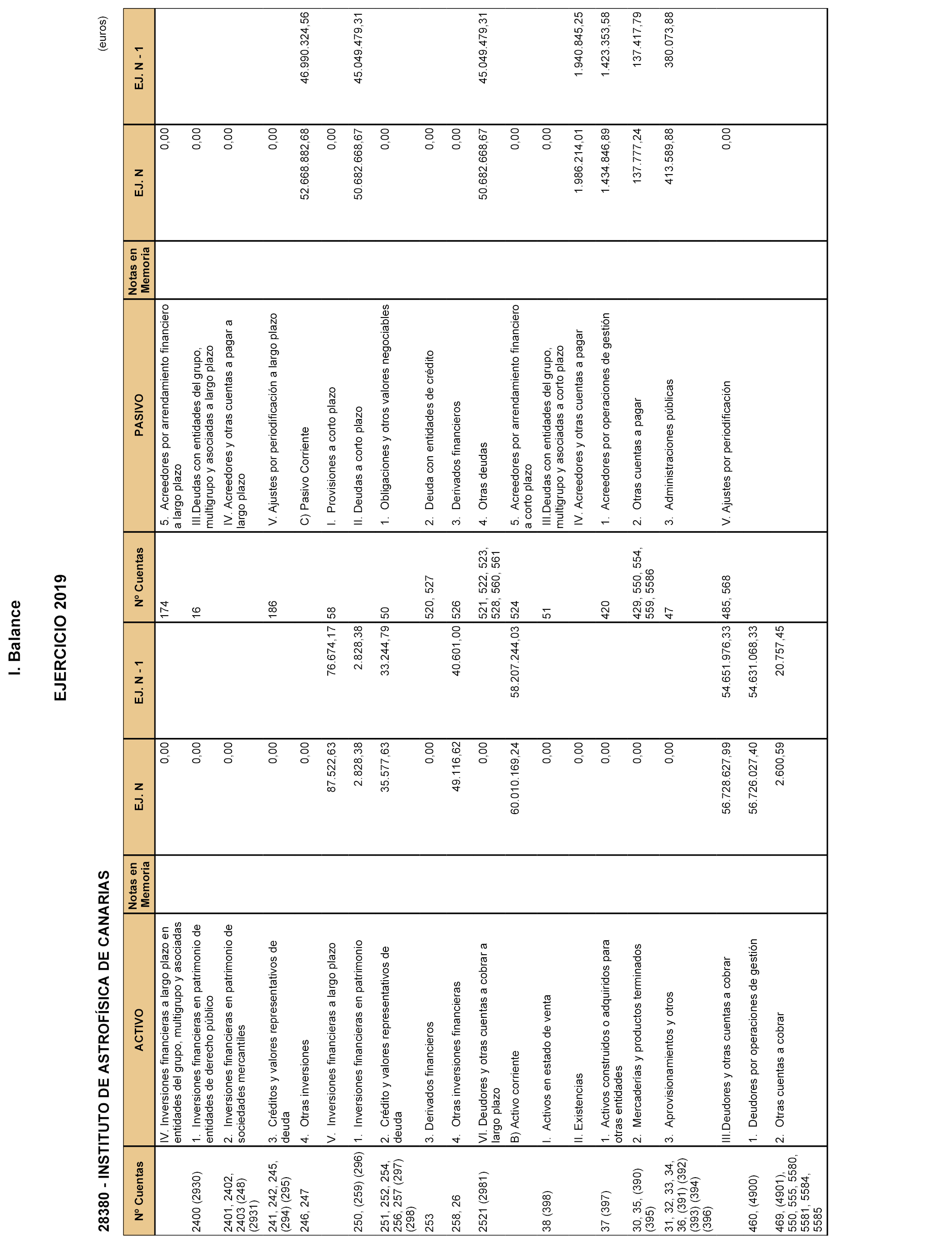 I. Balance

EJERCICIO 2019

28380 - INSTITUTO DE ASTROFÍSICA DE CANARIAS

(euros)

| Nº Cuentas | ACTIVO | Notas en Memoria | EJ. N | EJ. N - 1 | Nº Cuentas | PASIVO | Notas en Memoria | EJ. N | EJ. N - 1 |
|---|---|---|---|---|---|---|---|---|---|
| | IV. Inversiones financieras a largo plazo en entidades del grupo, multigrupo y asociadas | | 0,00 | | 174 | 5. Acreedores por arrendamiento financiero a largo plazo | | 0,00 | |
| 2400 (2930) | 1. Inversiones financieras en patrimonio de entidades de derecho público | | 0,00 | | 16 | III.Deudas con entidades del grupo, multigrupo y asociadas a largo plazo | | 0,00 | |
| 2401, 2402, 2403 (248) (2931) | 2. Inversiones financieras en patrimonio de sociedades mercantiles | | 0,00 | | | IV. Acreedores y otras cuentas a pagar a largo plazo | | 0,00 | |
| 241, 242, 245, (294) (295) | 3. Créditos y valores representativos de deuda | | 0,00 | | 186 | V. Ajustes por periodificación a largo plazo | | 0,00 | |
| 246, 247 | 4. Otras inversiones | | 0,00 | | | C) Pasivo Corriente | | 52.668.882,68 | 46.990.324,56 |
| | V. Inversiones financieras a largo plazo | | 87.522,63 | 76.674,17 | 58 | I. Provisiones a corto plazo | | 0,00 | |
| 250, (259) (296) | 1. Inversiones financieras en patrimonio | | 2.828,38 | 2.828,38 | | II. Deudas a corto plazo | | 50.682.668,67 | 45.049.479,31 |
| 251, 252, 254, 256, 257 (297) (298) | 2. Crédito y valores representativos de deuda | | 35.577,63 | 33.244,79 | 50 | 1. Obligaciones y otros valores negociables | | 0,00 | |
| 253 | 3. Derivados financieros | | 0,00 | | 520, 527 | 2. Deuda con entidades de crédito | | 0,00 | |
| 258, 26 | 4. Otras inversiones financieras | | 49.116,62 | 40.601,00 | 526 | 3. Derivados financieros | | 0,00 | |
| 2521 (2981) | VI. Deudores y otras cuentas a cobrar a largo plazo | | 0,00 | | 521, 522, 523, 528, 560, 561 | 4. Otras deudas | | 50.682.668,67 | 45.049.479,31 |
| | B) Activo corriente | | 60.010.169,24 | 58.207.244,03 | 524 | 5. Acreedores por arrendamiento financiero a corto plazo | | 0,00 | |
| 38 (398) | I. Activos en estado de venta | | 0,00 | | 51 | III.Deudas con entidades del grupo, multigrupo y asociadas a corto plazo | | 0,00 | |
| | II. Existencias | | 0,00 | | | IV. Acreedores y otras cuentas a pagar | | 1.986.214,01 | 1.940.845,25 |
| 37 (397) | 1. Activos construidos o adquiridos para otras entidades | | 0,00 | | 420 | 1. Acreedores por operaciones de gestión | | 1.434.846,89 | 1.423.353,58 |
| 30, 35, (390) (395) | 2. Mercaderías y productos terminados | | 0,00 | | 429, 550, 554, 559, 5586 | 2. Otras cuentas a pagar | | 137.777,24 | 137.417,79 |
| 31, 32, 33, 34, 36, (391) (392) (393) (394) (396) | 3. Aprovisionamientos y otros | | 0,00 | | 47 | 3. Administraciones públicas | | 413.589,88 | 380.073,88 |
| | III.Deudores y otras cuentas a cobrar | | 56.728.627,99 | 54.651.976,33 | 485, 568 | V. Ajustes por periodificación | | 0,00 | |
| 460, (4900) | 1. Deudores por operaciones de gestión | | 56.726.027,40 | 54.631.068,33 | | | | | |
| 469, (4901), 550, 555, 5580, 5581, 5584, 5585 | 2. Otras cuentas a cobrar | | 2.600,59 | 20.757,45 | | | | | |